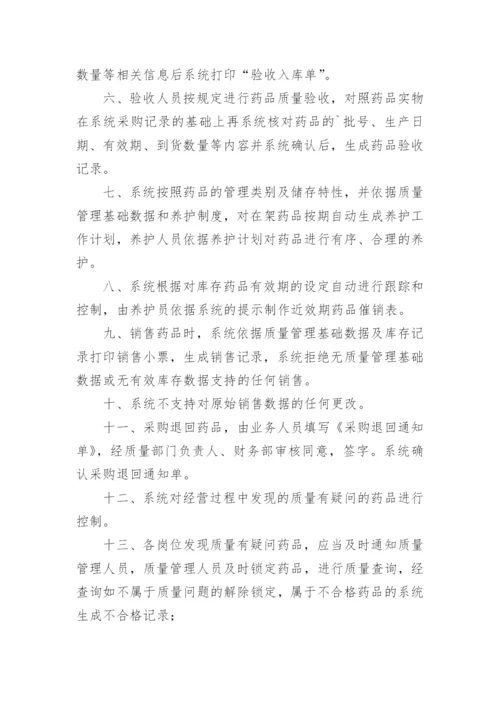 数量等相关信息后系统打印“验收入库单”。

六、验收人员按规定进行药品质量验收，对照药品实物在系统采购记录的基础上再系统核对药品的`批号、生产日期、有效期、到货数量等内容并系统确认后，生成药品验收记录。

七、系统按照药品的管理类别及储存特性，并依据质量管理基础数据和养护制度，对在架药品按期自动生成养护工作计划，养护人员依据养护计划对药品进行有序、合理的养护。

八、系统根据对库存药品有效期的设定自动进行跟踪和控制，由养护员依据系统的提示制作近效期药品催销表。

九、销售药品时，系统依据质量管理基础数据及库存记录打印销售小票，生成销售记录，系统拒绝无质量管理基础数据或无有效库存数据支持的任何销售。

十、系统不支持对原始销售数据的任何更改。

十一、采购退回药品，由业务人员填写《采购退回通知单》，经质量部门负责人、财务部审核同意，签字。系统确认采购退回通知单。

十二、系统对经营过程中发现的质量有疑问的药品进行控制。

十三、各岗位发现质量有疑问药品，应当及时通知质量管理人员，质量管理人员及时锁定药品，进行质量查询，经查询如不属于质量问题的解除锁定，属于不合格药品的系统生成不合格记录；